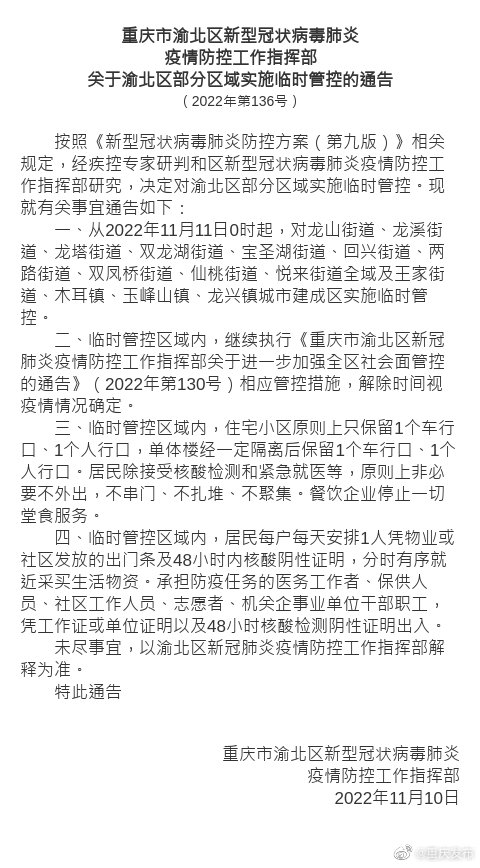 重庆市渝北区新型冠状病毒肺炎
疫情防控工作指挥部
关于渝北区部分区域实施临时管控的通告
（2022年第136号）

按照《新型冠状病毒肺炎防控方案（第九版）》相关规定，经疾控专家研判和区新型冠状病毒肺炎疫情防控工作指挥部研究，决定对渝北区部分区域实施临时管控。现就有关事宜通告如下：

一、从2022年11月11日0时起，对龙山街道、龙溪街道、龙塔街道、双龙湖街道、宝圣湖街道、回兴街道、两路街道、双凤桥街道、仙桃街道、悦来街道全域及王家街道、木耳镇、玉峰山镇、龙兴镇城市建成区实施临时管控。

二、临时管控区域内，继续执行《重庆市渝北区新冠肺炎疫情防控工作指挥部关于进一步加强全区社会面管控的通告》（2022年第130号）相应管控措施，解除时间视疫情情况确定。

三、临时管控区域内，住宅小区原则上只保留1个车行口、1个人行口，单体楼经一定隔离后保留1个车行口、1个人行口。居民除接受核酸检测和紧急就医等，原则上非必要不外出，不串门、不扎堆、不聚集。餐饮企业停止一切堂食服务。

四、临时管控区域内，居民每户每天安排1人凭物业或社区发放的出门条及48小时内核酸阴性证明，分时有序就近采买生活物资。承担防疫任务的医务工作者、保供人员、社区工作人员、志愿者、机关企事业单位干部职工，凭工作证或单位证明以及48小时核酸检测阴性证明出入。

未尽事宜，以渝北区新冠肺炎疫情防控工作指挥部解释为准。

特此通告

重庆市渝北区新型冠状病毒肺炎
疫情防控工作指挥部
2022年11月10日

@重庆发布